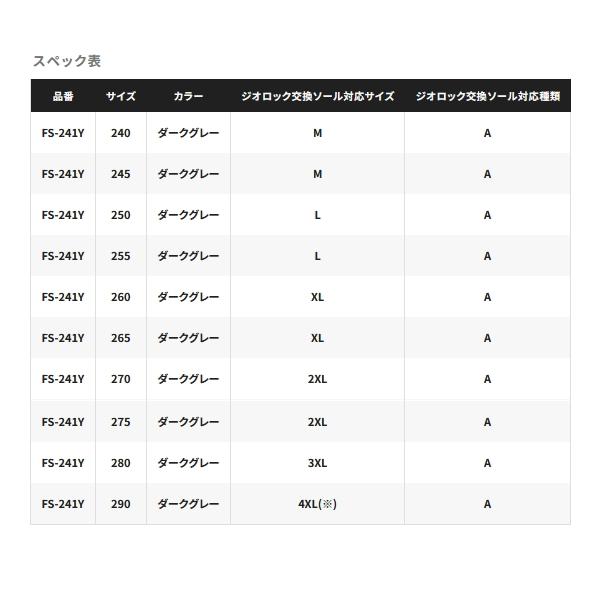 スペック表

| 品番 | サイズ | カラー | ジオロック交換ソール対応サイズ | ジオロック交換ソール対応種類 |
|---|---|---|---|---|
| FS-241Y | 240 | ダークグレー | M | A |
| FS-241Y | 245 | ダークグレー | M | A |
| FS-241Y | 250 | ダークグレー | L | A |
| FS-241Y | 255 | ダークグレー | L | A |
| FS-241Y | 260 | ダークグレー | XL | A |
| FS-241Y | 265 | ダークグレー | XL | A |
| FS-241Y | 270 | ダークグレー | 2XL | A |
| FS-241Y | 275 | ダークグレー | 2XL | A |
| FS-241Y | 280 | ダークグレー | 3XL | A |
| FS-241Y | 290 | ダークグレー | 4XL(※) | A |